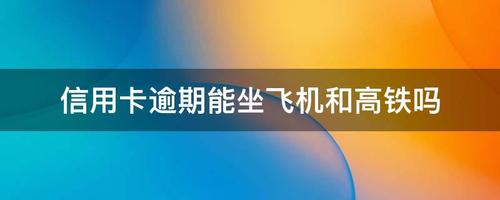 信用卡逾期能坐飞机和高铁吗